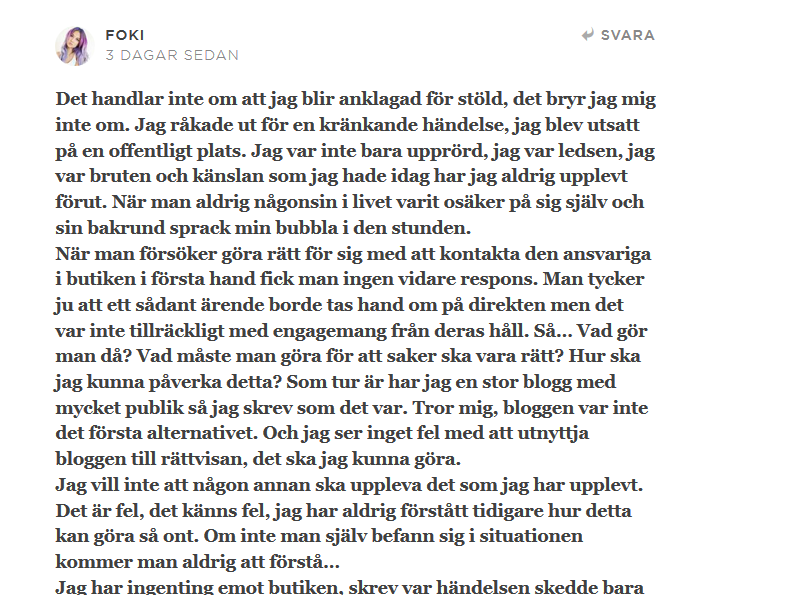 FOKI
3 DAGAR SEDAN

SVARA

Det handlar inte om att jag blir anklagad för stöld, det bryr jag mig inte om. Jag råkade ut för en kränkande händelse, jag blev utsatt på en offentligt plats. Jag var inte bara upprörd, jag var ledsen, jag var bruten och känslan som jag hade idag har jag aldrig upplevt förut. När man aldrig någonsin i livet varit osäker på sig själv och sin bakrund sprack min bubbla i den stunden.
När man försöker göra rätt för sig med att kontakta den ansvariga i butiken i första hand fick man ingen vidare respons. Man tycker ju att ett sådant ärende borde tas hand om på direkten men det var inte tillräckligt med engagemang från deras håll. Så... Vad gör man då? Vad måste man göra för att saker ska vara rätt? Hur ska jag kunna påverka detta? Som tur är har jag en stor blogg med mycket publik så jag skrev som det var. Tror mig, bloggen var inte det första alternativet. Och jag ser inget fel med att utnyttja bloggen till rättvisan, det ska jag kunna göra.
Jag vill inte att någon annan ska uppleva det som jag har upplevt. Det är fel, det känns fel, jag har aldrig förstått tidigare hur detta kan göra så ont. Om inte man själv befann sig i situationen kommer man aldrig att förstå...
Jag har ingenting emot butiken, skrev var händelsen skedde bara